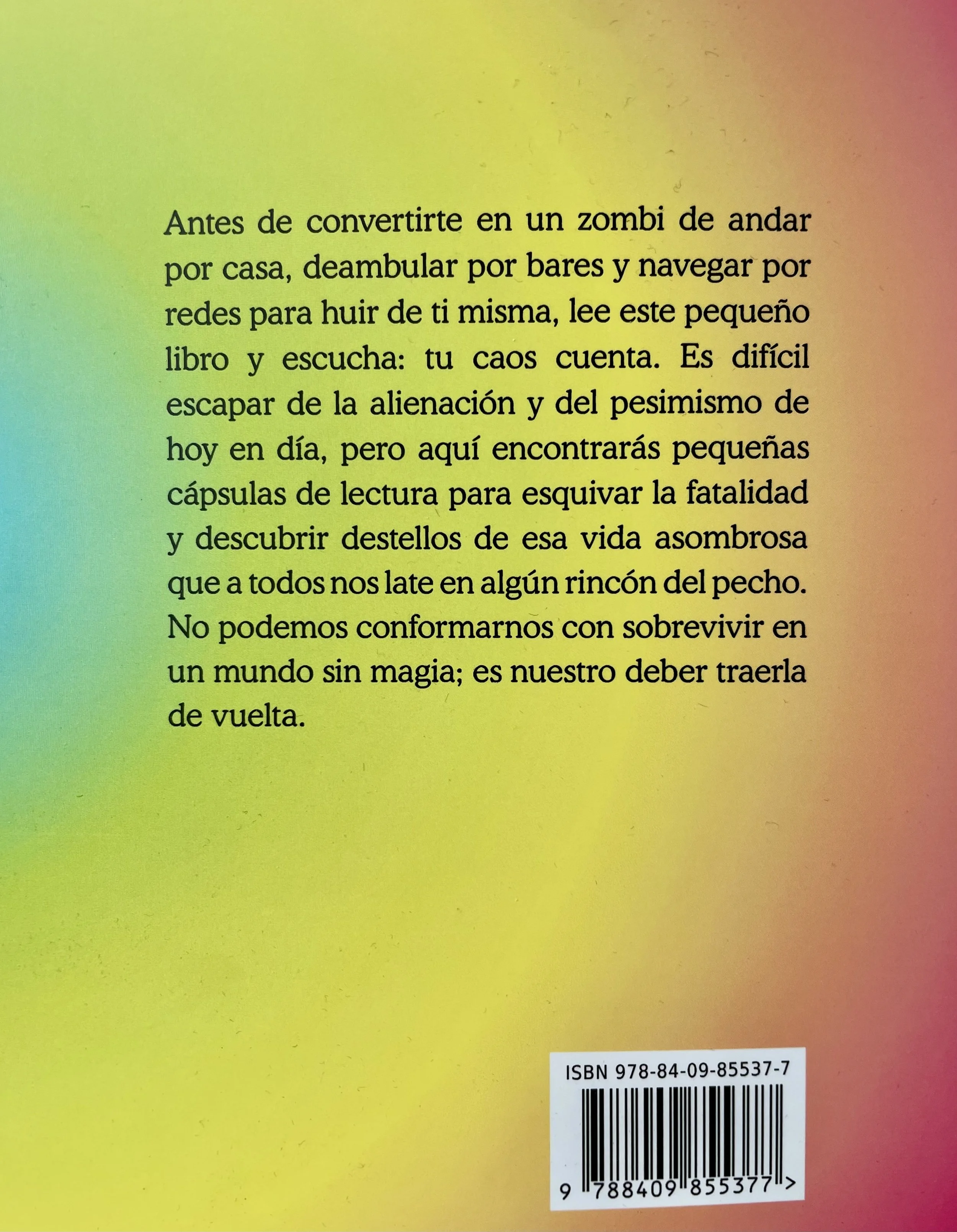 Antes de convertirte en un zombi de andar por casa, deambular por bares y navegar por redes para huir de ti misma, lee este pequeño libro y escucha: tu caos cuenta. Es difícil escapar de la alienación y del pesimismo de hoy en día, pero aquí encontrarás pequeñas cápsulas de lectura para esquivar la fatalidad y descubrir destellos de esa vida asombrosa que a todos nos late en algún rincón del pecho. No podemos conformarnos con sobrevivir en un mundo sin magia; es nuestro deber traerla de vuelta.

ISBN 978-84-09-85537-7

9 788409 855377 >